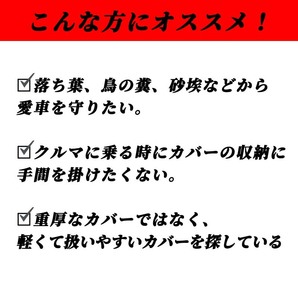 こんな方にオススメ！

☑落ち葉、鳥の糞、砂埃などから愛車を守りたい。

☑クルマに乗る時にカバーの収納に手間を掛けたくない。

☑重厚なカバーではなく、軽くて扱いやすいカバーを探している